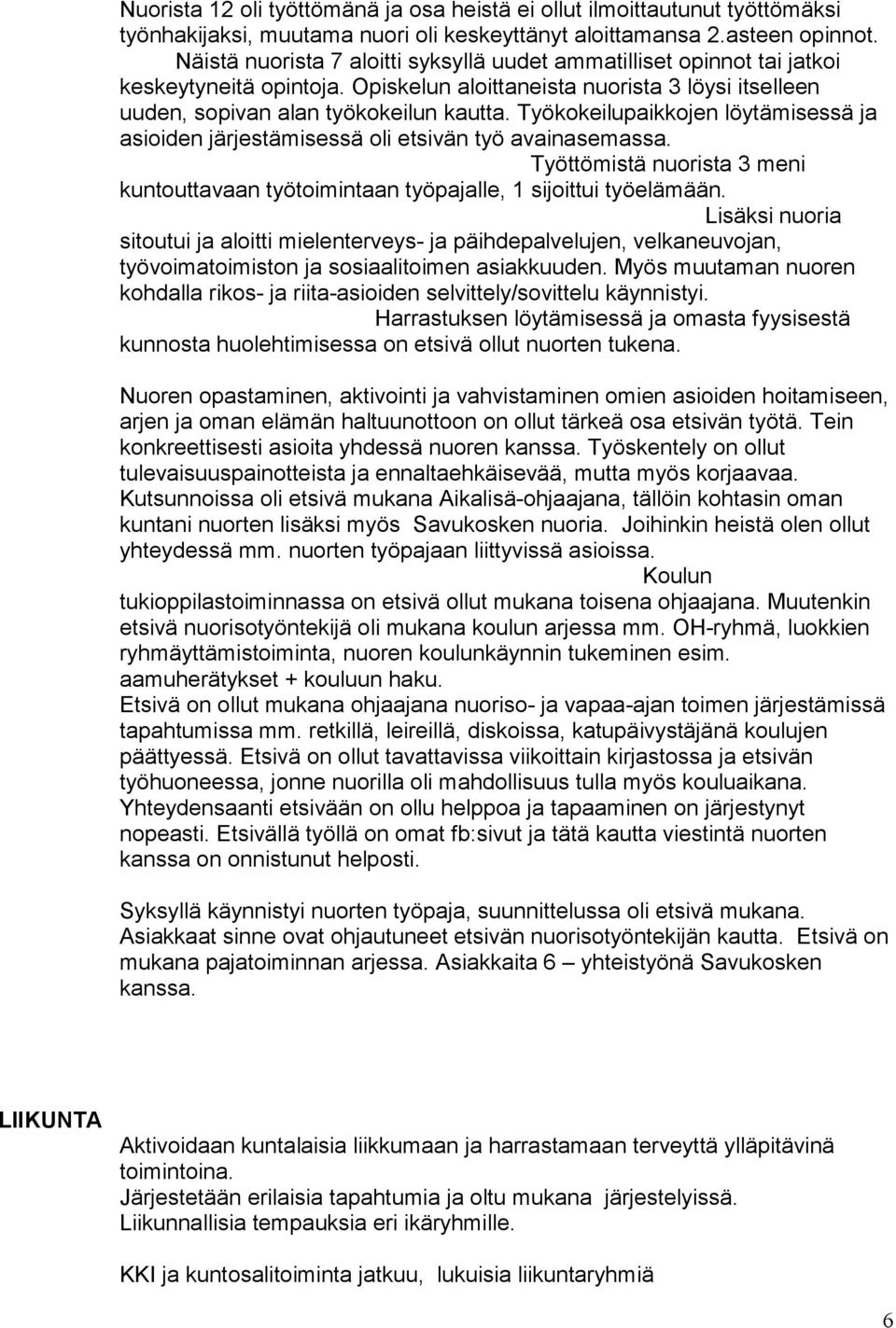 Nuorista 12 oli työttömänä ja osa heistä ei ollut ilmoittautunut työttömäksi työnhakijaksi, muutama nuori oli keskeyttänyt aloittamansa 2.asteen opinnot. Näistä nuorista 7 aloitti syksyllä uudet ammatilliset opinnot tai jatkoi keskeytyneitä opintoja. Opiskelun aloittaneista nuorista 3 löysi itselleen uuden, sopivan alan työkokeilun kautta. Työkokeilupaikkojen löytämisessä ja asioiden järjestämisessä oli etsivän työ avainasemassa. Työttömistä nuorista 3 meni kuntouttavaan työtoimintaan työpajalle, 1 sijoittui työelämään. Lisäksi nuoria sitoutui ja aloitti mielenterveys- ja päihdepalvelujen, velkaneuvojan, työvoimatoimiston ja sosiaalitoimen asiakkuuden. Myös muutaman nuoren kohdalla rikos- ja riita-asioiden selvittely/sovittelu käynnistyi. Harrastuksen löytämisessä ja omasta fyysisestä kunnosta huolehtimisessa on etsivä ollut nuorten tukena.

Nuoren opastaminen, aktivointi ja vahvistaminen omien asioiden hoitamiseen, arjen ja oman elämän haltuunottoon on ollut tärkeä osa etsivän työtä. Tein konkreettisesti asioita yhdessä nuoren kanssa. Työskentely on ollut tulevaisuuspainotteista ja ennaltaehkäisevää, mutta myös korjaavaa. Kutsunnoissa oli etsivä mukana Aikalisä-ohjaajana, tällöin kohtasin oman kuntani nuorten lisäksi myös Savukosken nuoria. Joihinkin heistä olen ollut yhteydessä mm. nuorten työpajaan liittyvissä asioissa. Koulun tukioppilastoiminnassa on etsivä ollut mukana toisena ohjaajana. Muutenkin etsivä nuorisotyöntekijä oli mukana koulun arjessa mm. OH-ryhmä, luokkien ryhmäyttämistoiminta, nuoren koulunkäynnin tukeminen esim. aamuherätykset + kouluun haku.
Etsivä on ollut mukana ohjaajana nuoriso- ja vapaa-ajan toimen järjestämissä tapahtumissa mm. retkillä, leireillä, diskoissa, katupäivystäjänä koulujen päättyessä. Etsivä on ollut tavattavissa viikoittain kirjastossa ja etsivän työhuoneessa, jonne nuorilla oli mahdollisuus tulla myös kouluaikana. Yhteydensaanti etsivään on ollu helppoa ja tapaaminen on järjestynyt nopeasti. Etsivällä työllä on omat fb:sivut ja tätä kautta viestintä nuorten kanssa on onnistunut helposti.

Syksyllä käynnistyi nuorten työpaja, suunnittelussa oli etsivä mukana. Asiakkaat sinne ovat ohjautuneet etsivän nuorisotyöntekijän kautta. Etsivä on mukana pajatoiminnan arjessa. Asiakkaita 6 – yhteistyönä Savukosken kanssa.

LIIKUNTA

Aktivoidaan kuntalaisia liikkumaan ja harrastamaan terveyttä ylläpitävinä toimintoina.
Järjestetään erilaisia tapahtumia ja oltu mukana järjestelyissä.
Liikunnallisia tempauksia eri ikäryhmille.

KKI ja kuntosalitoiminta jatkuu, lukuisia liikuntaryhmiä

6